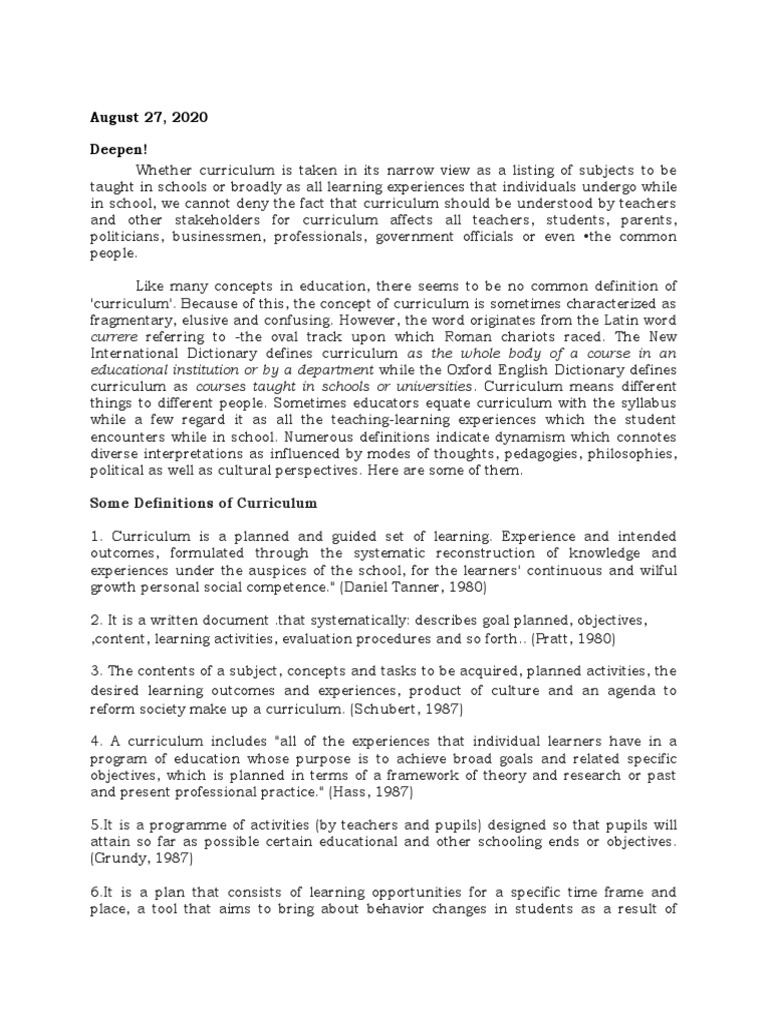 August 27, 2020

Deepen!

Whether curriculum is taken in its narrow view as a listing of subjects to be taught in schools or broadly as all learning experiences that individuals undergo while in school, we cannot deny the fact that curriculum should be understood by teachers and other stakeholders for curriculum affects all teachers, students, parents, politicians, businessmen, professionals, government officials or even •the common people.

Like many concepts in education, there seems to be no common definition of 'curriculum'. Because of this, the concept of curriculum is sometimes characterized as fragmentary, elusive and confusing. However, the word originates from the Latin word currere referring to -the oval track upon which Roman chariots raced. The New International Dictionary defines curriculum as the whole body of a course in an educational institution or by a department while the Oxford English Dictionary defines curriculum as courses taught in schools or universities. Curriculum means different things to different people. Sometimes educators equate curriculum with the syllabus while a few regard it as all the teaching-learning experiences which the student encounters while in school. Numerous definitions indicate dynamism which connotes diverse interpretations as influenced by modes of thoughts, pedagogies, philosophies, political as well as cultural perspectives. Here are some of them.

Some Definitions of Curriculum

1. Curriculum is a planned and guided set of learning. Experience and intended outcomes, formulated through the systematic reconstruction of knowledge and experiences under the auspices of the school, for the learners' continuous and wilful growth personal social competence." (Daniel Tanner, 1980)

2. It is a written document .that systematically: describes goal planned, objectives, ,content, learning activities, evaluation procedures and so forth.. (Pratt, 1980)

3. The contents of a subject, concepts and tasks to be acquired, planned activities, the desired learning outcomes and experiences, product of culture and an agenda to reform society make up a curriculum. (Schubert, 1987)

4. A curriculum includes "all of the experiences that individual learners have in a program of education whose purpose is to achieve broad goals and related specific objectives, which is planned in terms of a framework of theory and research or past and present professional practice." (Hass, 1987)

5.It is a programme of activities (by teachers and pupils) designed so that pupils will attain so far as possible certain educational and other schooling ends or objectives. (Grundy, 1987)

6.It is a plan that consists of learning opportunities for a specific time frame and place, a tool that aims to bring about behavior changes in students as a result of